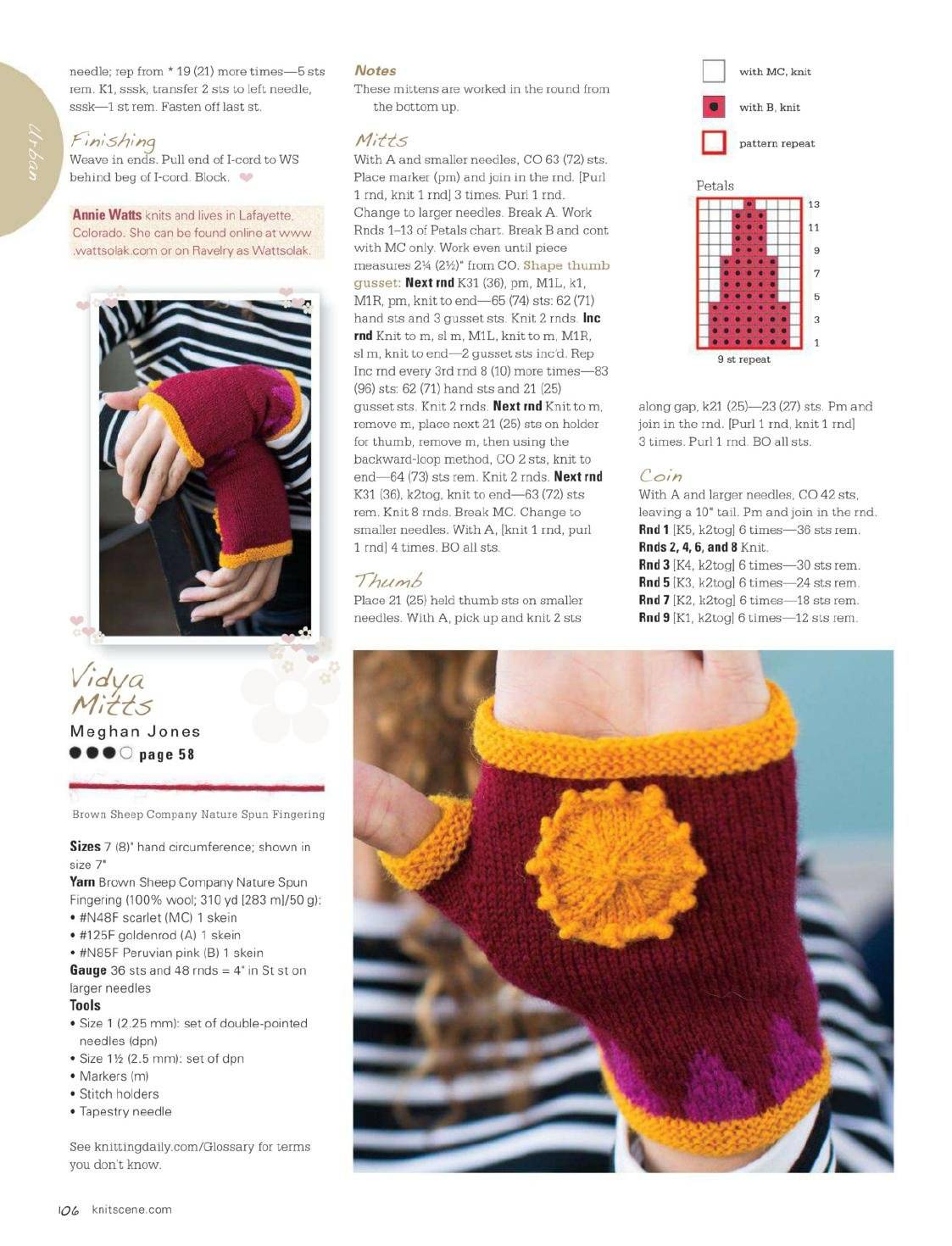 Urban

needle; rep from * 19 (21) more times—5 sts rem. K1, sssk, transfer 2 sts to left needle, sssk—1 st rem. Fasten off last st.

Finishing

Weave in ends. Pull end of I-cord to WS behind beg of I-cord. Block.

Annie Watts knits and lives in Lafayette, Colorado. She can be found online at www.wattsolak.com or on Ravelry as Wattsolak.

Vidya Mitts

Meghan Jones

page 58

Brown Sheep Company Nature Spun Fingering

Sizes 7 (8)" hand circumference; shown in size 7"

Yarn Brown Sheep Company Nature Spun Fingering (100% wool; 310 yd [283 m]/50 g):
• #N48F scarlet (MC) 1 skein
• #125F goldenrod (A) 1 skein
• #N85F Peruvian pink (B) 1 skein

Gauge 36 sts and 48 rnds = 4" in St st on larger needles

Tools
• Size 1 (2.25 mm): set of double-pointed needles (dpn)
• Size 1½ (2.5 mm): set of dpn
• Markers (m)
• Stitch holders
• Tapestry needle

See knittingdaily.com/Glossary for terms you don't know.

Notes

These mittens are worked in the round from the bottom up.

Mitts

With A and smaller needles, CO 63 (72) sts. Place marker (pm) and join in the rnd. [Purl 1 rnd, knit 1 rnd] 3 times. Purl 1 rnd. Change to larger needles. Break A. Work Rnds 1–13 of Petals chart. Break B and cont with MC only. Work even until piece measures 2¼ (2½)" from CO. Shape thumb gusset: Next rnd K31 (36), pm, M1L, k1, M1R, pm, knit to end—65 (74) sts: 62 (71) hand sts and 3 gusset sts. Knit 2 rnds. Inc rnd Knit to m, sl m, M1L, knit to m, M1R, sl m, knit to end—2 gusset sts inc'd. Rep Inc rnd every 3rd rnd 8 (10) more times—83 (96) sts: 62 (71) hand sts and 21 (25) gusset sts. Knit 2 rnds. Next rnd Knit to m, remove m, place next 21 (25) sts on holder for thumb, remove m, then using the backward-loop method, CO 2 sts, knit to end—64 (73) sts rem. Knit 2 rnds. Next rnd K31 (36), k2tog, knit to end—63 (72) sts rem. Knit 8 rnds. Break MC. Change to smaller needles. With A, [knit 1 rnd, purl 1 rnd] 4 times. BO all sts.

Thumb

Place 21 (25) held thumb sts on smaller needles. With A, pick up and knit 2 sts

with MC, knit
with B, knit
pattern repeat

Petals

13
11
9
7
5
3
1

9 st repeat

along gap, k21 (25)—23 (27) sts. Pm and join in the rnd. [Purl 1 rnd, knit 1 rnd] 3 times. Purl 1 rnd. BO all sts.

Coin

With A and larger needles, CO 42 sts, leaving a 10" tail. Pm and join in the rnd.
Rnd 1 [K5, k2tog] 6 times—36 sts rem.
Rnds 2, 4, 6, and 8 Knit.
Rnd 3 [K4, k2tog] 6 times—30 sts rem.
Rnd 5 [K3, k2tog] 6 times—24 sts rem.
Rnd 7 [K2, k2tog] 6 times—18 sts rem.
Rnd 9 [K1, k2tog] 6 times—12 sts rem.

106 knitscene.com